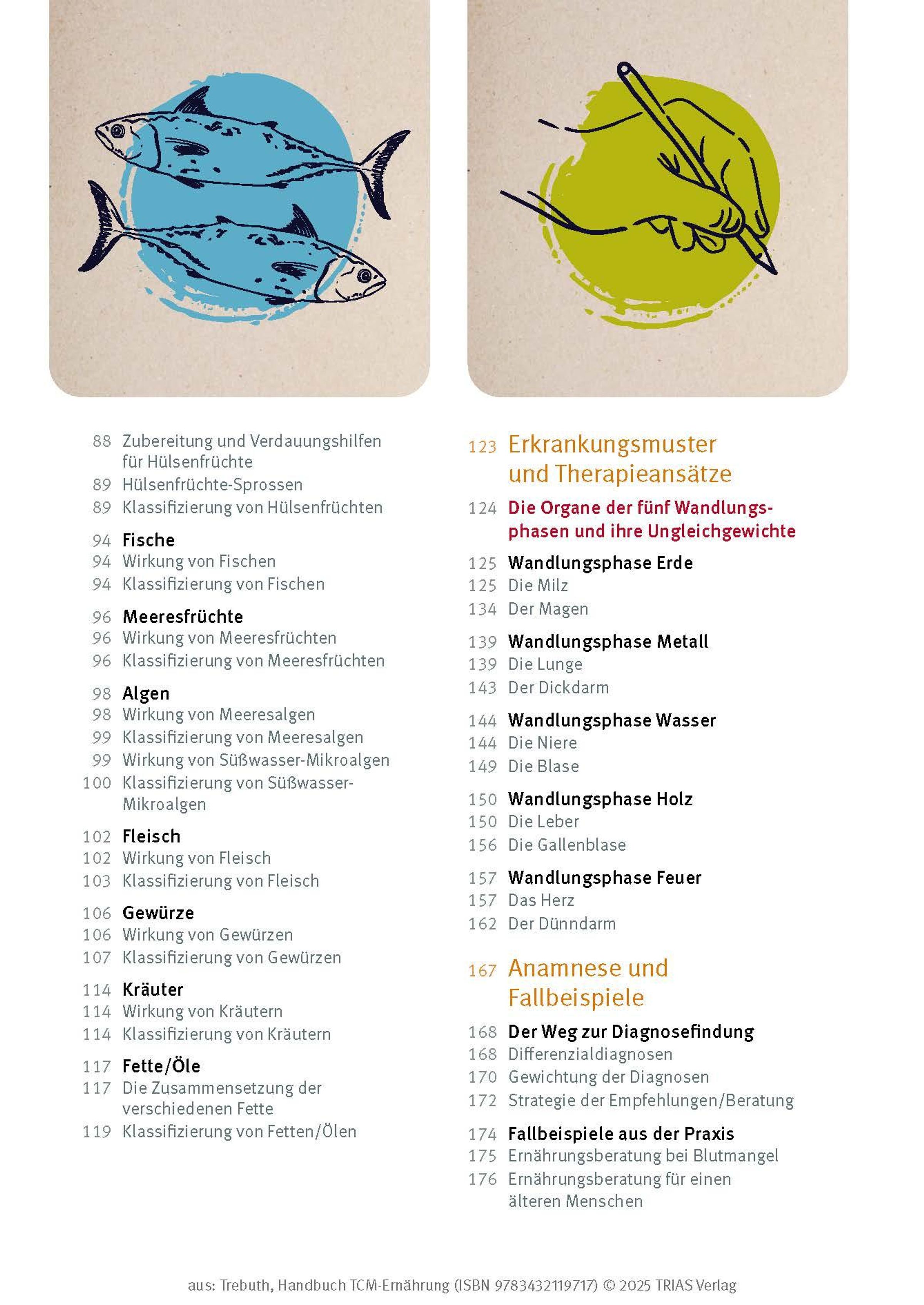 88 Zubereitung und Verdauungshilfen für Hülsenfrüchte
89 Hülsenfrüchte-Sprossen
89 Klassifizierung von Hülsenfrüchten

94 Fische
94 Wirkung von Fischen
94 Klassifizierung von Fischen

96 Meeresfrüchte
96 Wirkung von Meeresfrüchten
96 Klassifizierung von Meeresfrüchten

98 Algen
98 Wirkung von Meeresalgen
99 Klassifizierung von Meeresalgen
99 Wirkung von Süßwasser-Mikroalgen
100 Klassifizierung von Süßwasser-Mikroalgen

102 Fleisch
102 Wirkung von Fleisch
103 Klassifizierung von Fleisch

106 Gewürze
106 Wirkung von Gewürzen
107 Klassifizierung von Gewürzen

114 Kräuter
114 Wirkung von Kräutern
114 Klassifizierung von Kräutern

117 Fette/Öle
117 Die Zusammensetzung der verschiedenen Fette
119 Klassifizierung von Fetten/Ölen

123 Erkrankungsmuster und Therapieansätze

124 Die Organe der fünf Wandlungsphasen und ihre Ungleichgewichte

125 Wandlungsphase Erde
125 Die Milz
134 Der Magen

139 Wandlungsphase Metall
139 Die Lunge
143 Der Dickdarm

144 Wandlungsphase Wasser
144 Die Niere
149 Die Blase

150 Wandlungsphase Holz
150 Die Leber
156 Die Gallenblase

157 Wandlungsphase Feuer
157 Das Herz
162 Der Dünndarm

167 Anamnese und Fallbeispiele

168 Der Weg zur Diagnosefindung
168 Differenzialdiagnosen
170 Gewichtung der Diagnosen
172 Strategie der Empfehlungen/Beratung

174 Fallbeispiele aus der Praxis
175 Ernährungsberatung bei Blutmangel
176 Ernährungsberatung für einen älteren Menschen

aus: Trebuth, Handbuch TCM-Ernährung (ISBN 9783432119717) © 2025 TRIAS Verlag